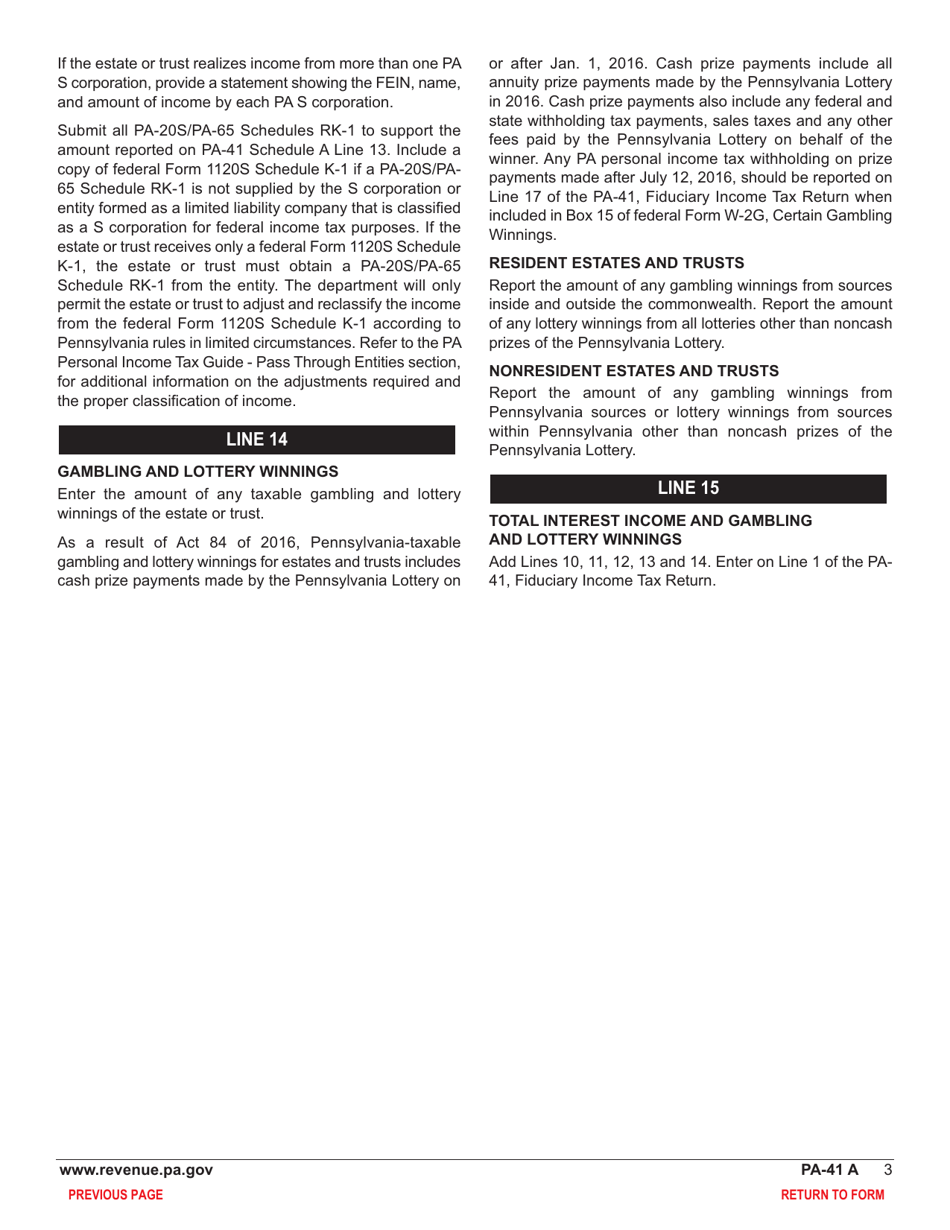 If the estate or trust realizes income from more than one PA S corporation, provide a statement showing the FEIN, name, and amount of income by each PA S corporation.

Submit all PA-20S/PA-65 Schedules RK-1 to support the amount reported on PA-41 Schedule A Line 13. Include a copy of federal Form 1120S Schedule K-1 if a PA-20S/PA-65 Schedule RK-1 is not supplied by the S corporation or entity formed as a limited liability company that is classified as a S corporation for federal income tax purposes. If the estate or trust receives only a federal Form 1120S Schedule K-1, the estate or trust must obtain a PA-20S/PA-65 Schedule RK-1 from the entity. The department will only permit the estate or trust to adjust and reclassify the income from the federal Form 1120S Schedule K-1 according to Pennsylvania rules in limited circumstances. Refer to the PA Personal Income Tax Guide - Pass Through Entities section, for additional information on the adjustments required and the proper classification of income.

LINE 14

GAMBLING AND LOTTERY WINNINGS

Enter the amount of any taxable gambling and lottery winnings of the estate or trust.

As a result of Act 84 of 2016, Pennsylvania-taxable gambling and lottery winnings for estates and trusts includes cash prize payments made by the Pennsylvania Lottery on or after Jan. 1, 2016. Cash prize payments include all annuity prize payments made by the Pennsylvania Lottery in 2016. Cash prize payments also include any federal and state withholding tax payments, sales taxes and any other fees paid by the Pennsylvania Lottery on behalf of the winner. Any PA personal income tax withholding on prize payments made after July 12, 2016, should be reported on Line 17 of the PA-41, Fiduciary Income Tax Return when included in Box 15 of federal Form W-2G, Certain Gambling Winnings.

RESIDENT ESTATES AND TRUSTS

Report the amount of any gambling winnings from sources inside and outside the commonwealth. Report the amount of any lottery winnings from all lotteries other than noncash prizes of the Pennsylvania Lottery.

NONRESIDENT ESTATES AND TRUSTS

Report the amount of any gambling winnings from Pennsylvania sources or lottery winnings from sources within Pennsylvania other than noncash prizes of the Pennsylvania Lottery.

LINE 15

TOTAL INTEREST INCOME AND GAMBLING AND LOTTERY WINNINGS

Add Lines 10, 11, 12, 13 and 14. Enter on Line 1 of the PA-41, Fiduciary Income Tax Return.

www.revenue.pa.gov

PA-41 A 3

PREVIOUS PAGE

RETURN TO FORM